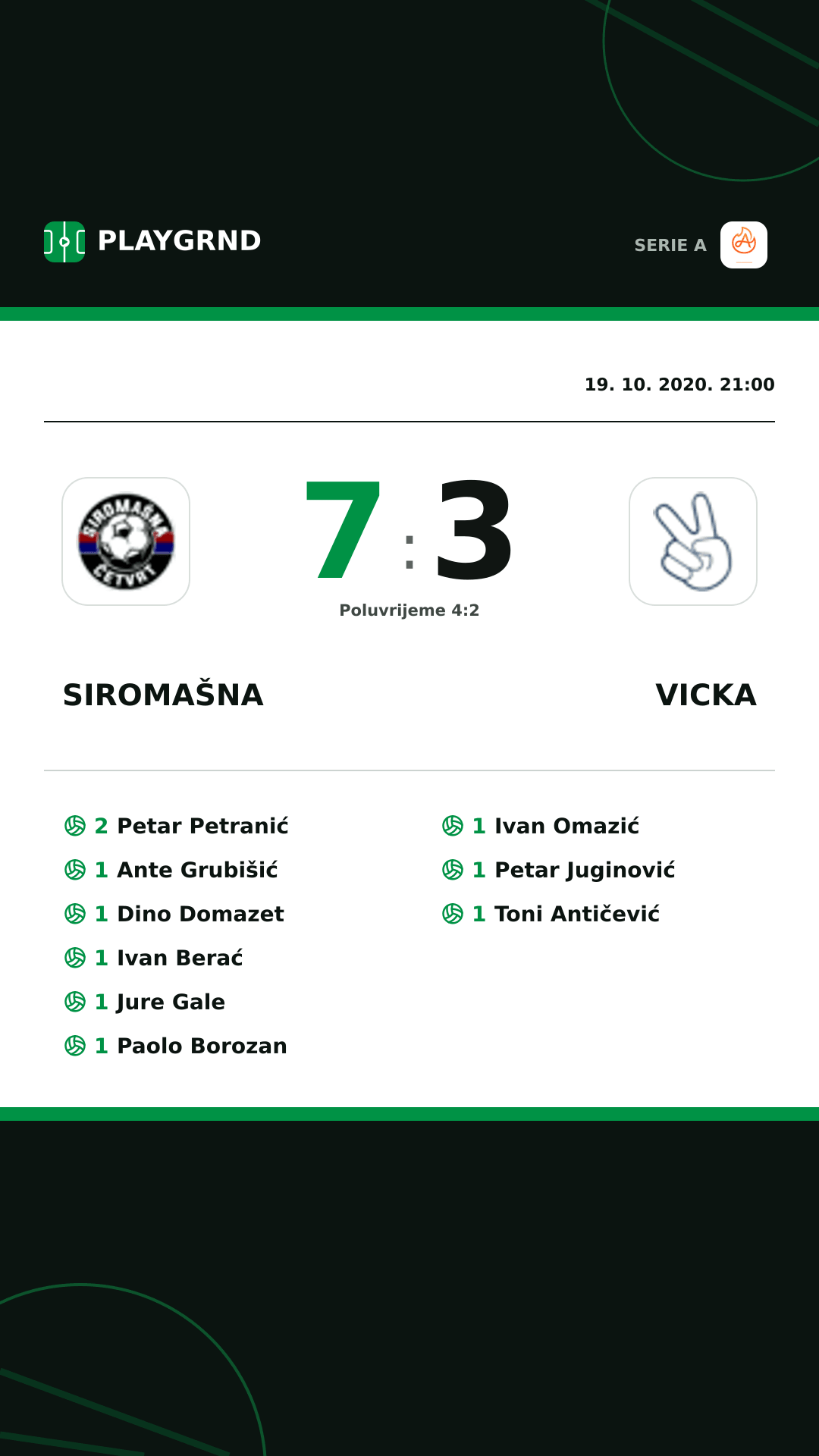 PLAYGRND

SERIE A

19. 10. 2020. 21:00

SIROMAŠNA ČETVRT

7 : 3

Poluvrijeme 4:2

SIROMAŠNA

VICKA

2 Petar Petranić
1 Ante Grubišić
1 Dino Domazet
1 Ivan Berać
1 Jure Gale
1 Paolo Borozan

1 Ivan Omazić
1 Petar Juginović
1 Toni Antičević